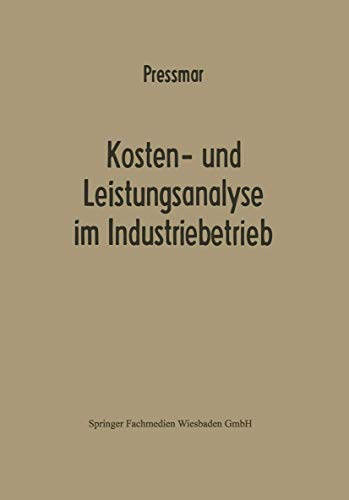 Pressmar

Kosten- und Leistungsanalyse im Industriebetrieb

Springer Fachmedien Wiesbaden GmbH